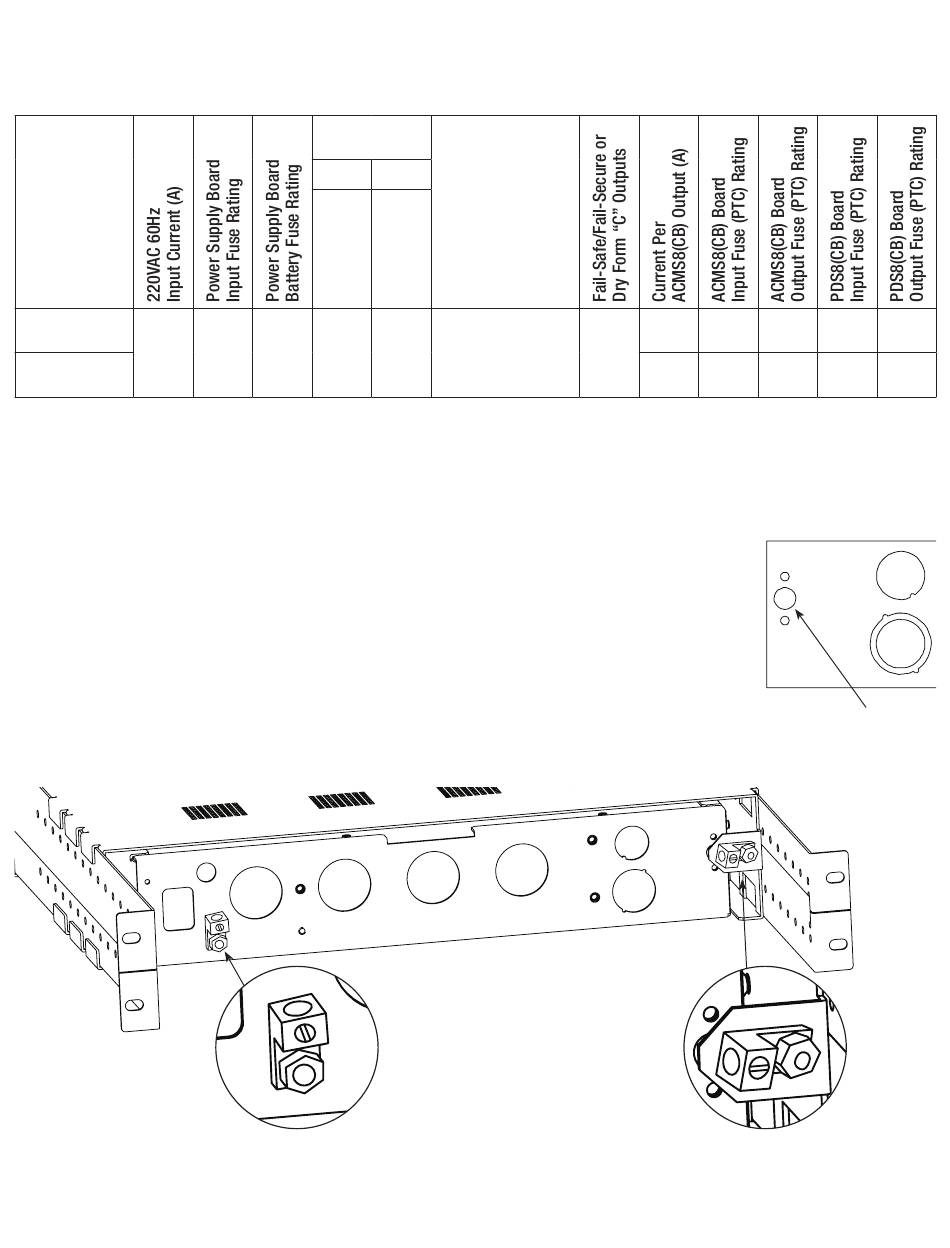 | | 220VAC 60Hz Input Current (A) | Power Supply Board Input Fuse Rating | Power Supply Board Battery Fuse Rating | | | | Fail-Safe/Fail-Secure or Dry Form "C" Outputs | Current Per ACMS8(CB) Output (A) | ACMS8(CB) Board Input Fuse (PTC) Rating | ACMS8(CB) Board Output Fuse (PTC) Rating | PDS8(CB) Board Input Fuse (PTC) Rating | PDS8(CB) Board Output Fuse (PTC) Rating |
|---|---|---|---|---|---|---|---|---|---|---|---|---|
| | | | | | | | | | | | | |
| | | | | | | | | | | | | |